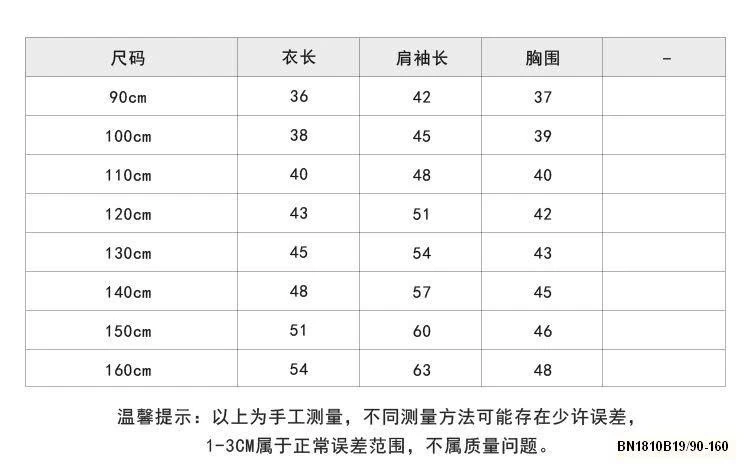 | 尺码 | 衣长 | 肩袖长 | 胸围 | - |
|---|---|---|---|---|
| 90cm | 36 | 42 | 37 | |
| 100cm | 38 | 45 | 39 | |
| 110cm | 40 | 48 | 40 | |
| 120cm | 43 | 51 | 42 | |
| 130cm | 45 | 54 | 43 | |
| 140cm | 48 | 57 | 45 | |
| 150cm | 51 | 60 | 46 | |
| 160cm | 54 | 63 | 48 | |

温馨提示：以上为手工测量，不同测量方法可能存在少许误差，1-3CM属于正常误差范围，不属质量问题。

BN1810B19/90-160